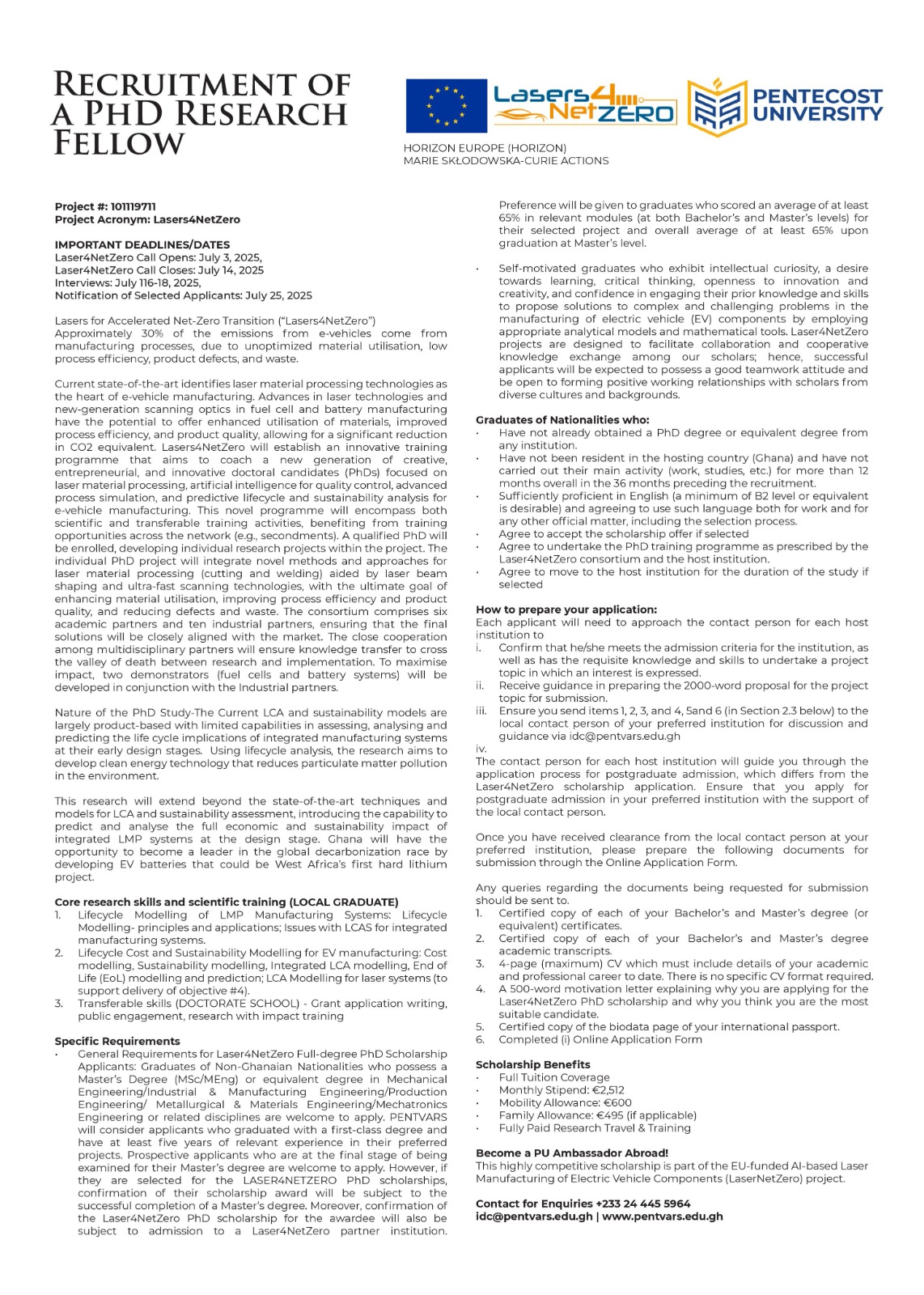 RECRUITMENT OF A PHD RESEARCH FELLOW

Lasers4NetZERO

PENTECOST UNIVERSITY

HORIZON EUROPE (HORIZON)
MARIE SKŁODOWSKA-CURIE ACTIONS

Project #: 101119711
Project Acronym: Lasers4NetZero

IMPORTANT DEADLINES/DATES
Laser4NetZero Call Opens: July 3, 2025,
Laser4NetZero Call Closes: July 14, 2025
Interviews: July 116-18, 2025,
Notification of Selected Applicants: July 25, 2025

Lasers for Accelerated Net-Zero Transition ("Lasers4NetZero")
Approximately 30% of the emissions from e-vehicles come from manufacturing processes, due to unoptimized material utilisation, low process efficiency, product defects, and waste.

Current state-of-the-art identifies laser material processing technologies as the heart of e-vehicle manufacturing. Advances in laser technologies and new-generation scanning optics in fuel cell and battery manufacturing have the potential to offer enhanced utilisation of materials, improved process efficiency, and product quality, allowing for a significant reduction in CO2 equivalent. Lasers4NetZero will establish an innovative training programme that aims to coach a new generation of creative, entrepreneurial, and innovative doctoral candidates (PhDs) focused on laser material processing, artificial intelligence for quality control, advanced process simulation, and predictive lifecycle and sustainability analysis for e-vehicle manufacturing. This novel programme will encompass both scientific and transferable training activities, benefiting from training opportunities across the network (e.g., secondments). A qualified PhD will be enrolled, developing individual research projects within the project. The individual PhD project will integrate novel methods and approaches for laser material processing (cutting and welding) aided by laser beam shaping and ultra-fast scanning technologies, with the ultimate goal of enhancing material utilisation, improving process efficiency and product quality, and reducing defects and waste. The consortium comprises six academic partners and ten industrial partners, ensuring that the final solutions will be closely aligned with the market. The close cooperation among multidisciplinary partners will ensure knowledge transfer to cross the valley of death between research and implementation. To maximise impact, two demonstrators (fuel cells and battery systems) will be developed in conjunction with the Industrial partners.

Nature of the PhD Study-The Current LCA and sustainability models are largely product-based with limited capabilities in assessing, analysing and predicting the life cycle implications of integrated manufacturing systems at their early design stages. Using lifecycle analysis, the research aims to develop clean energy technology that reduces particulate matter pollution in the environment.

This research will extend beyond the state-of-the-art techniques and models for LCA and sustainability assessment, introducing the capability to predict and analyse the full economic and sustainability impact of integrated LMP systems at the design stage. Ghana will have the opportunity to become a leader in the global decarbonization race by developing EV batteries that could be West Africa's first hard lithium project.

Core research skills and scientific training (LOCAL GRADUATE)
1. Lifecycle Modelling of LMP Manufacturing Systems: Lifecycle Modelling- principles and applications; Issues with LCAS for integrated manufacturing systems.
2. Lifecycle Cost and Sustainability Modelling for EV manufacturing: Cost modelling, Sustainability modelling, Integrated LCA modelling, End of Life (EoL) modelling and prediction; LCA Modelling for laser systems (to support delivery of objective #4).
3. Transferable skills (DOCTORATE SCHOOL) - Grant application writing, public engagement, research with impact training

Specific Requirements
· General Requirements for Laser4NetZero Full-degree PhD Scholarship Applicants: Graduates of Non-Ghanaian Nationalities who possess a Master's Degree (MSc/MEng) or equivalent degree in Mechanical Engineering/Industrial & Manufacturing Engineering/Production Engineering/ Metallurgical & Materials Engineering/Mechatronics Engineering or related disciplines are welcome to apply. PENTVARS will consider applicants who graduated with a first-class degree and have at least five years of relevant experience in their preferred projects. Prospective applicants who are at the final stage of being examined for their Master's degree are welcome to apply. However, if they are selected for the LASER4NETZERO PhD scholarships, confirmation of their scholarship award will be subject to the successful completion of a Master's degree. Moreover, confirmation of the Laser4NetZero PhD scholarship for the awardee will also be subject to admission to a Laser4NetZero partner institution. Preference will be given to graduates who scored an average of at least 65% in relevant modules (at both Bachelor's and Master's levels) for their selected project and overall average of at least 65% upon graduation at Master's level.
· Self-motivated graduates who exhibit intellectual curiosity, a desire towards learning, critical thinking, openness to innovation and creativity, and confidence in engaging their prior knowledge and skills to propose solutions to complex and challenging problems in the manufacturing of electric vehicle (EV) components by employing appropriate analytical models and mathematical tools. Laser4NetZero projects are designed to facilitate collaboration and cooperative knowledge exchange among our scholars; hence, successful applicants will be expected to possess a good teamwork attitude and be open to forming positive working relationships with scholars from diverse cultures and backgrounds.

Graduates of Nationalities who:
· Have not already obtained a PhD degree or equivalent degree from any institution.
· Have not been resident in the hosting country (Ghana) and have not carried out their main activity (work, studies, etc.) for more than 12 months overall in the 36 months preceding the recruitment.
· Sufficiently proficient in English (a minimum of B2 level or equivalent is desirable) and agreeing to use such language both for work and for any other official matter, including the selection process.
· Agree to accept the scholarship offer if selected
· Agree to undertake the PhD training programme as prescribed by the Laser4NetZero consortium and the host institution.
· Agree to move to the host institution for the duration of the study if selected

How to prepare your application:
Each applicant will need to approach the contact person for each host institution to
i. Confirm that he/she meets the admission criteria for the institution, as well as has the requisite knowledge and skills to undertake a project topic in which an interest is expressed.
ii. Receive guidance in preparing the 2000-word proposal for the project topic for submission.
iii. Ensure you send items 1, 2, 3, and 4, 5and 6 (in Section 2.3 below) to the local contact person of your preferred institution for discussion and guidance via idc@pentvars.edu.gh
iv.
The contact person for each host institution will guide you through the application process for postgraduate admission, which differs from the Laser4NetZero scholarship application. Ensure that you apply for postgraduate admission in your preferred institution with the support of the local contact person.

Once you have received clearance from the local contact person at your preferred institution, please prepare the following documents for submission through the Online Application Form.

Any queries regarding the documents being requested for submission should be sent to.
1. Certified copy of each of your Bachelor's and Master's degree (or equivalent) certificates.
2. Certified copy of each of your Bachelor's and Master's degree academic transcripts.
3. 4-page (maximum) CV which must include details of your academic and professional career to date. There is no specific CV format required.
4. A 500-word motivation letter explaining why you are applying for the Laser4NetZero PhD scholarship and why you think you are the most suitable candidate.
5. Certified copy of the biodata page of your international passport.
6. Completed (i) Online Application Form

Scholarship Benefits
· Full Tuition Coverage
· Monthly Stipend: €2,512
· Mobility Allowance: €600
· Family Allowance: €495 (if applicable)
· Fully Paid Research Travel & Training

Become a PU Ambassador Abroad!
This highly competitive scholarship is part of the EU-funded AI-based Laser Manufacturing of Electric Vehicle Components (LaserNetZero) project.

Contact for Enquiries +233 24 445 5964
idc@pentvars.edu.gh | www.pentvars.edu.gh